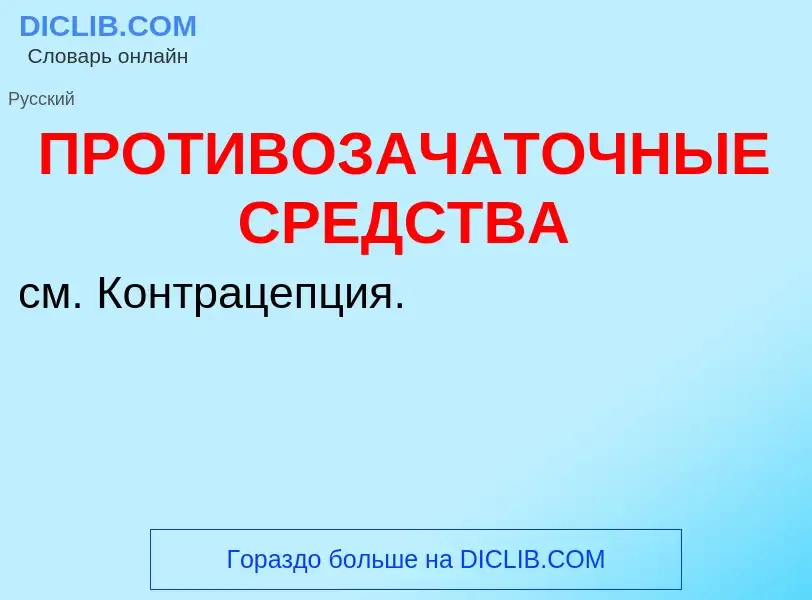 DICLIB.COM
Словарь онлайн

Русский

ПРОТИВОЗАЧАТОЧНЫЕ СРЕДСТВА

см. Контрацепция.

Гораздо больше на DICLIB.COM